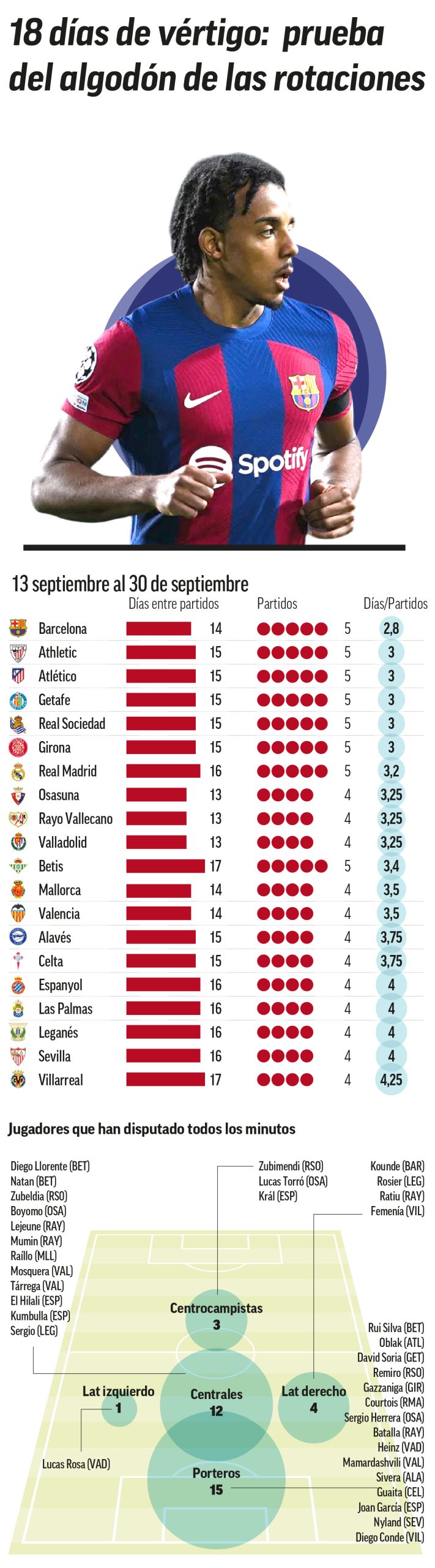 18 días de vértigo: prueba del algodón de las rotaciones

Spotify

13 septiembre al 30 de septiembre

| | Días entre partidos | Partidos | Días/Partidos |
|---|---|---|---|
| Barcelona | 14 | 5 | 2,8 |
| Athletic | 15 | 5 | 3 |
| Atlético | 15 | 5 | 3 |
| Getafe | 15 | 5 | 3 |
| Real Sociedad | 15 | 5 | 3 |
| Girona | 15 | 5 | 3 |
| Real Madrid | 16 | 5 | 3,2 |
| Osasuna | 13 | 4 | 3,25 |
| Rayo Vallecano | 13 | 4 | 3,25 |
| Valladolid | 13 | 4 | 3,25 |
| Betis | 17 | 5 | 3,4 |
| Mallorca | 14 | 4 | 3,5 |
| Valencia | 14 | 4 | 3,5 |
| Alavés | 15 | 4 | 3,75 |
| Celta | 15 | 4 | 3,75 |
| Espanyol | 16 | 4 | 4 |
| Las Palmas | 16 | 4 | 4 |
| Leganés | 16 | 4 | 4 |
| Sevilla | 16 | 4 | 4 |
| Villarreal | 17 | 4 | 4,25 |

Jugadores que han disputado todos los minutos

Diego Llorente (BET)
Natan (BET)
Zubeldia (RSO)
Boyomo (OSA)
Lejeune (RAY)
Mumin (RAY)
Raíllo (MLL)
Mosquera (VAL)
Tárrega (VAL)
El Hilali (ESP)
Kumbulla (ESP)
Sergio (LEG)

Zubimendi (RSO)
Lucas Torró (OSA)
Král (ESP)

Kounde (BAR)
Rosier (LEG)
Ratiu (RAY)
Femenía (VIL)

Centrocampistas
3

Lat izquierdo
1

Centrales
12

Lat derecho
4

Porteros
15

Lucas Rosa (VAD)

Rui Silva (BET)
Oblak (ATL)
David Soria (GET)
Remiro (RSO)
Gazzaniga (GIR)
Courtois (RMA)
Sergio Herrera (OSA)
Batalla (RAY)
Heinz (VAD)
Mamardashvili (VAL)
Sivera (ALA)
Guaita (CEL)
Joan García (ESP)
Nyland (SEV)
Diego Conde (VIL)